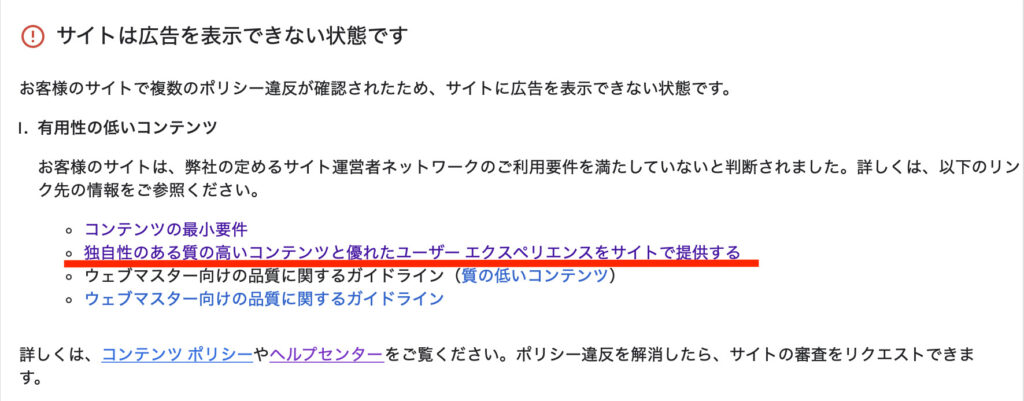 サイトは広告を表示できない状態です

お客様のサイトで複数のポリシー違反が確認されたため、サイトに広告を表示できない状態です。

I. 有用性の低いコンテンツ

お客様のサイトは、弊社の定めるサイト運営者ネットワークのご利用要件を満たしていないと判断されました。詳しくは、以下のリンク先の情報をご参照ください。

◦ コンテンツの最小要件
◦ 独自性のある質の高いコンテンツと優れたユーザー エクスペリエンスをサイトで提供する
◦ ウェブマスター向けの品質に関するガイドライン（質の低いコンテンツ）
◦ ウェブマスター向けの品質に関するガイドライン

詳しくは、コンテンツ ポリシーやヘルプセンターをご覧ください。ポリシー違反を解消したら、サイトの審査をリクエストできます。